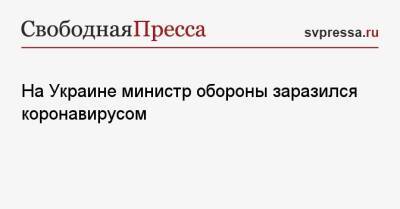 СвободнаяПресса

svpressa.ru

На Украине министр обороны заразился коронавирусом